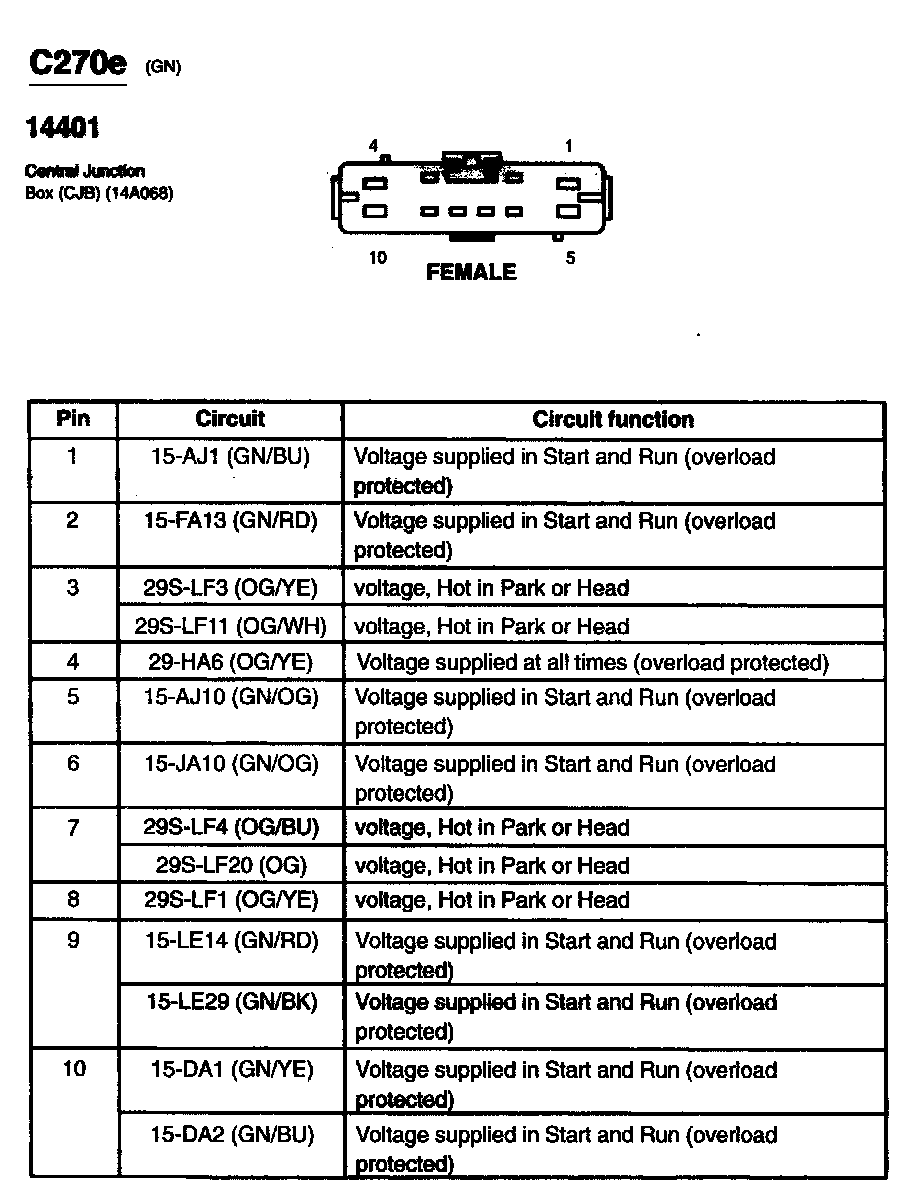 C270e (GN)

14401

Central Junction Box (CJB) (14A068)

4 1

10 5

FEMALE

| Pin | Circuit | Circuit function |
|---|---|---|
| 1 | 15-AJ1 (GN/BU) | Voltage supplied in Start and Run (overload protected) |
| 2 | 15-FA13 (GN/RD) | Voltage supplied in Start and Run (overload protected) |
| 3 | 29S-LF3 (OG/YE) | voltage, Hot in Park or Head |
|  | 29S-LF11 (OG/WH) | voltage, Hot in Park or Head |
| 4 | 29-HA6 (OG/YE) | Voltage supplied at all times (overload protected) |
| 5 | 15-AJ10 (GN/OG) | Voltage supplied in Start and Run (overload protected) |
| 6 | 15-JA10 (GN/OG) | Voltage supplied in Start and Run (overload protected) |
| 7 | 29S-LF4 (OG/BU) | voltage, Hot in Park or Head |
|  | 29S-LF20 (OG) | voltage, Hot in Park or Head |
| 8 | 29S-LF1 (OG/YE) | voltage, Hot in Park or Head |
| 9 | 15-LE14 (GN/RD) | Voltage supplied in Start and Run (overload protected) |
|  | 15-LE29 (GN/BK) | Voltage supplied in Start and Run (overload protected) |
| 10 | 15-DA1 (GN/YE) | Voltage supplied in Start and Run (overload protected) |
|  | 15-DA2 (GN/BU) | Voltage supplied in Start and Run (overload protected) |